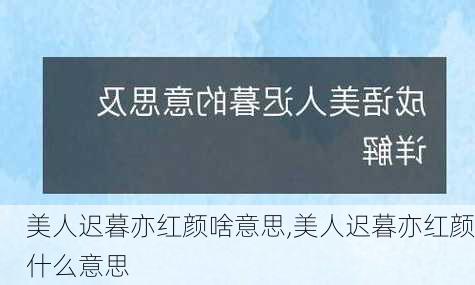 成语美人迟暮的意思及详解

美人迟暮亦红颜啥意思,美人迟暮亦红颜什么意思